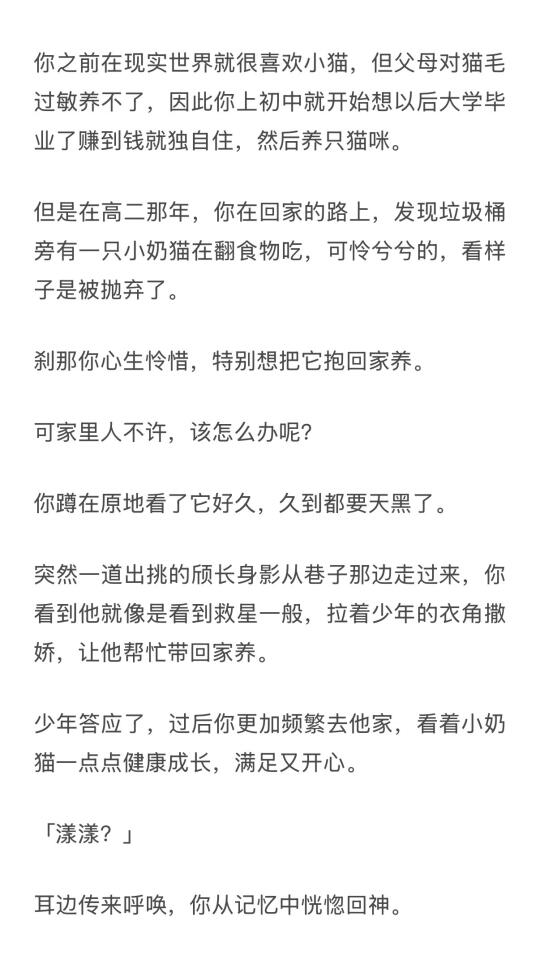 你之前在现实世界就很喜欢小猫，但父母对猫毛过敏养不了，因此你上初中就开始想以后大学毕业了赚到钱就独自住，然后养只猫咪。

但是在高二那年，你在回家的路上，发现垃圾桶旁有一只小奶猫在翻食物吃，可怜兮兮的，看样子是被抛弃了。

刹那你心生怜惜，特别想把它抱回家养。

可家里人不许，该怎么办呢？

你蹲在原地看了它好久，久到都要天黑了。

突然一道出挑的颀长身影从巷子那边走过来，你看到他就像是看到救星一般，拉着少年的衣角撒娇，让他帮忙带回家养。

少年答应了，过后你更加频繁去他家，看着小奶猫一点点健康成长，满足又开心。

「漾漾？」

耳边传来呼唤，你从记忆中恍惚回神。